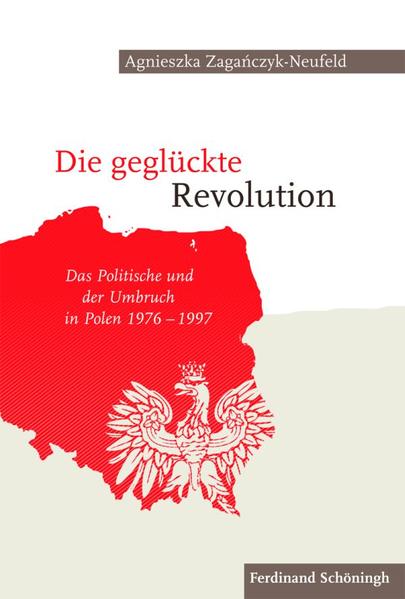 Agnieszka Zagańczyk-Neufeld

Die geglückte Revolution

Das Politische und der Umbruch in Polen 1976 – 1997

Ferdinand Schöningh